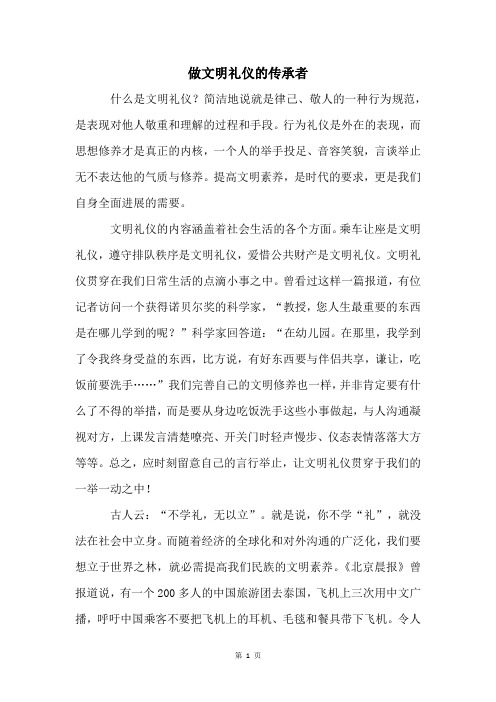 做文明礼仪的传承者

什么是文明礼仪？简洁地说就是律己、敬人的一种行为规范，是表现对他人敬重和理解的过程和手段。行为礼仪是外在的表现，而思想修养才是真正的内核，一个人的举手投足、音容笑貌，言谈举止无不表达他的气质与修养。提高文明素养，是时代的要求，更是我们自身全面进展的需要。

文明礼仪的内容涵盖着社会生活的各个方面。乘车让座是文明礼仪，遵守排队秩序是文明礼仪，爱惜公共财产是文明礼仪。文明礼仪贯穿在我们日常生活的点滴小事之中。曾看过这样一篇报道，有位记者访问一个获得诺贝尔奖的科学家，“教授，您人生最重要的东西是在哪儿学到的呢？”科学家回答道：“在幼儿园。在那里，我学到了令我终身受益的东西，比方说，有好东西要与伴侣共享，谦让，吃饭前要洗手……”我们完善自己的文明修养也一样，并非肯定要有什么了不得的举措，而是要从身边吃饭洗手这些小事做起，与人沟通凝视对方，上课发言清楚嘹亮、开关门时轻声慢步、仪态表情落落大方等等。总之，应时刻留意自己的言行举止，让文明礼仪贯穿于我们的一举一动之中！

古人云：“不学礼，无以立”。就是说，你不学“礼”，就没法在社会中立身。而随着经济的全球化和对外沟通的广泛化，我们要想立于世界之林，就必需提高我们民族的文明素养。《北京晨报》曾报道说，有一个200多人的中国旅游团去泰国，飞机上三次用中文广播，呼吁中国乘客不要把飞机上的耳机、毛毯和餐具带下飞机。令人

第 1 页